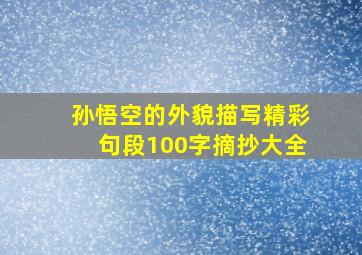 孙悟空的外貌描写精彩句段100字摘抄大全